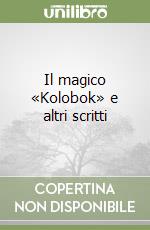 unilibro

Il magico «Kolobok» e altri scritti

COPERTINA NON DISPONIBILE